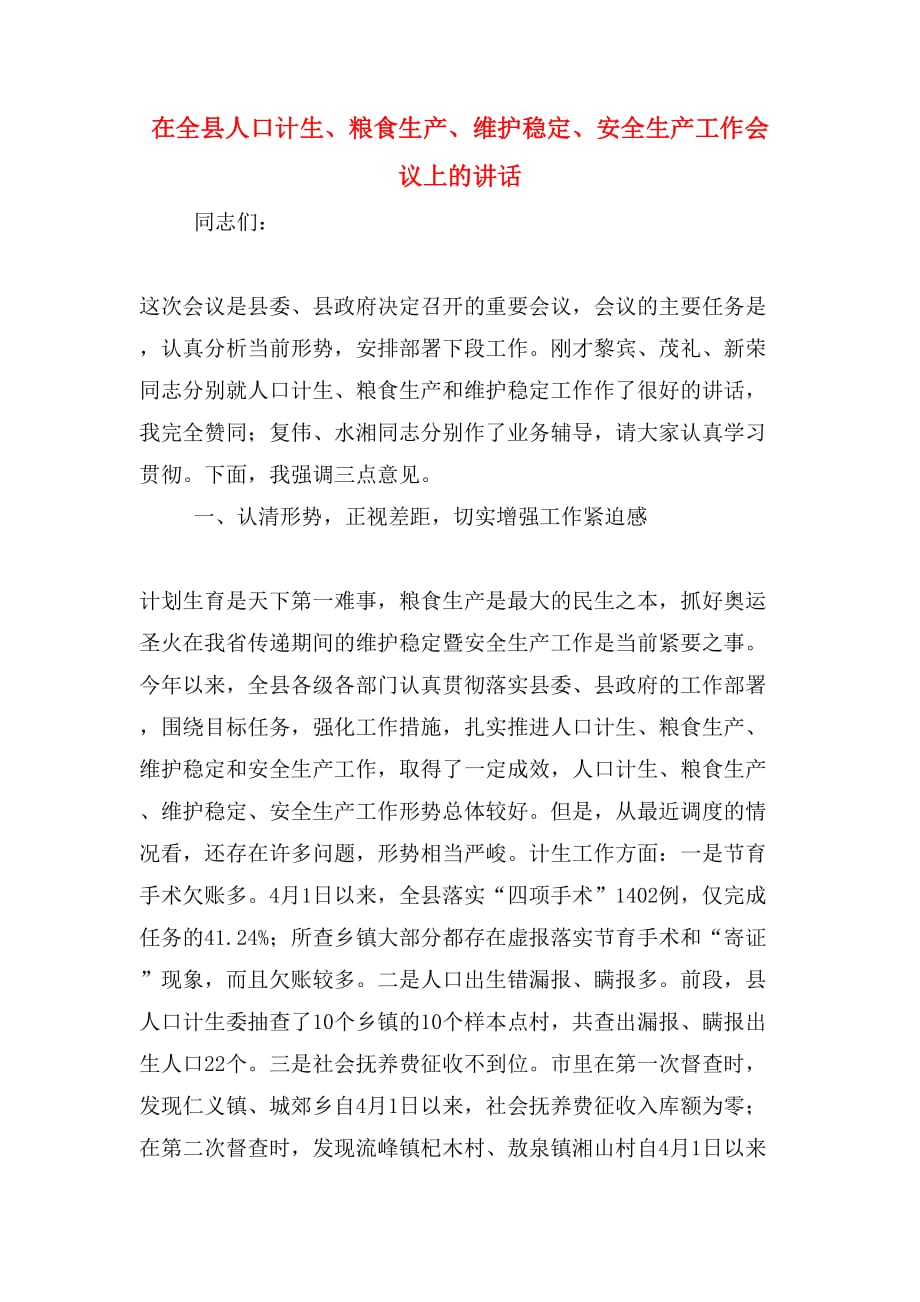 在全县人口计生、粮食生产、维护稳定、安全生产工作会议上的讲话

同志们：

这次会议是县委、县政府决定召开的重要会议，会议的主要任务是，认真分析当前形势，安排部署下段工作。刚才黎宾、茂礼、新荣同志分别就人口计生、粮食生产和维护稳定工作作了很好的讲话，我完全赞同；复伟、水湘同志分别作了业务辅导，请大家认真学习贯彻。下面，我强调三点意见。

一、认清形势，正视差距，切实增强工作紧迫感

计划生育是天下第一难事，粮食生产是最大的民生之本，抓好奥运圣火在我省传递期间的维护稳定暨安全生产工作是当前紧要之事。今年以来，全县各级各部门认真贯彻落实县委、县政府的工作部署，围绕目标任务，强化工作措施，扎实推进人口计生、粮食生产、维护稳定和安全生产工作，取得了一定成效，人口计生、粮食生产、维护稳定、安全生产工作形势总体较好。但是，从最近调度的情况看，还存在许多问题，形势相当严峻。计生工作方面：一是节育手术欠账多。4月1日以来，全县落实“四项手术”1402例，仅完成任务的41.24%；所查乡镇大部分都存在虚报落实节育手术和“寄证”现象，而且欠账较多。二是人口出生错漏报、瞒报多。前段，县人口计生委抽查了10个乡镇的10个样本点村，共查出漏报、瞒报出生人口22个。三是社会抚养费征收不到位。市里在第一次督查时，发现仁义镇、城郊乡自4月1日以来，社会抚养费征收入库额为零；在第二次督查时，发现流峰镇杞木村、敖泉镇湘山村自4月1日以来